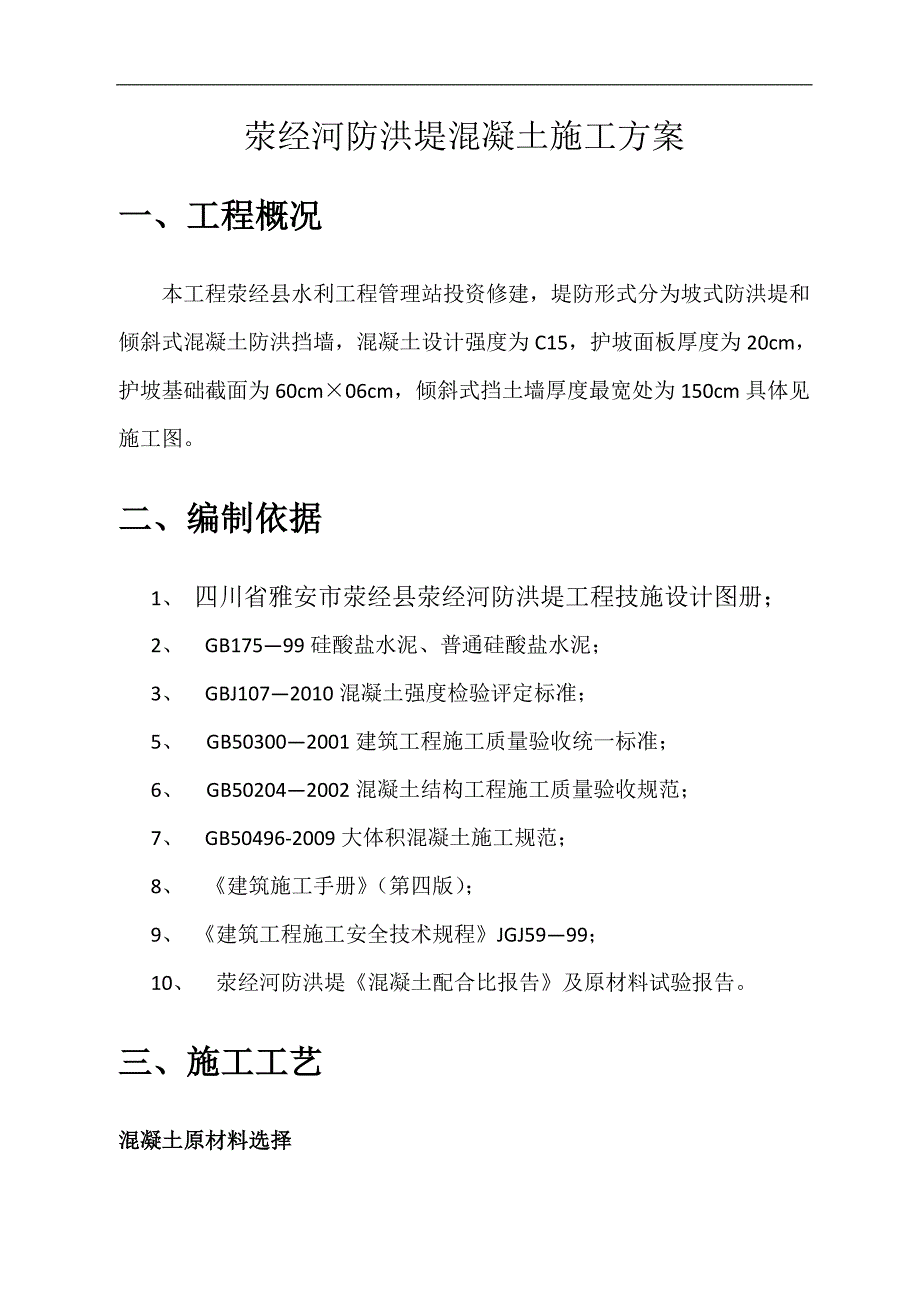 荥经河防洪堤混凝土施工方案

一、工程概况

本工程荥经县水利工程管理站投资修建，堤防形式分为坡式防洪堤和倾斜式混凝土防洪挡墙，混凝土设计强度为 C15，护坡面板厚度为 20cm，护坡基础截面为 60cm×06cm，倾斜式挡土墙厚度最宽处为 150cm 具体见施工图。

二、编制依据

1、 四川省雅安市荥经县荥经河防洪堤工程技施设计图册；

2、 GB175—99 硅酸盐水泥、普通硅酸盐水泥；

3、 GBJ107—2010 混凝土强度检验评定标准；

5、 GB50300—2001 建筑工程施工质量验收统一标准；

6、 GB50204—2002 混凝土结构工程施工质量验收规范；

7、 GB50496-2009 大体积混凝土施工规范；

8、 《建筑施工手册》(第四版)；

9、 《建筑工程施工安全技术规程》JGJ59—99；

10、 荥经河防洪堤《混凝土配合比报告》及原材料试验报告。

三、施工工艺

混凝土原材料选择